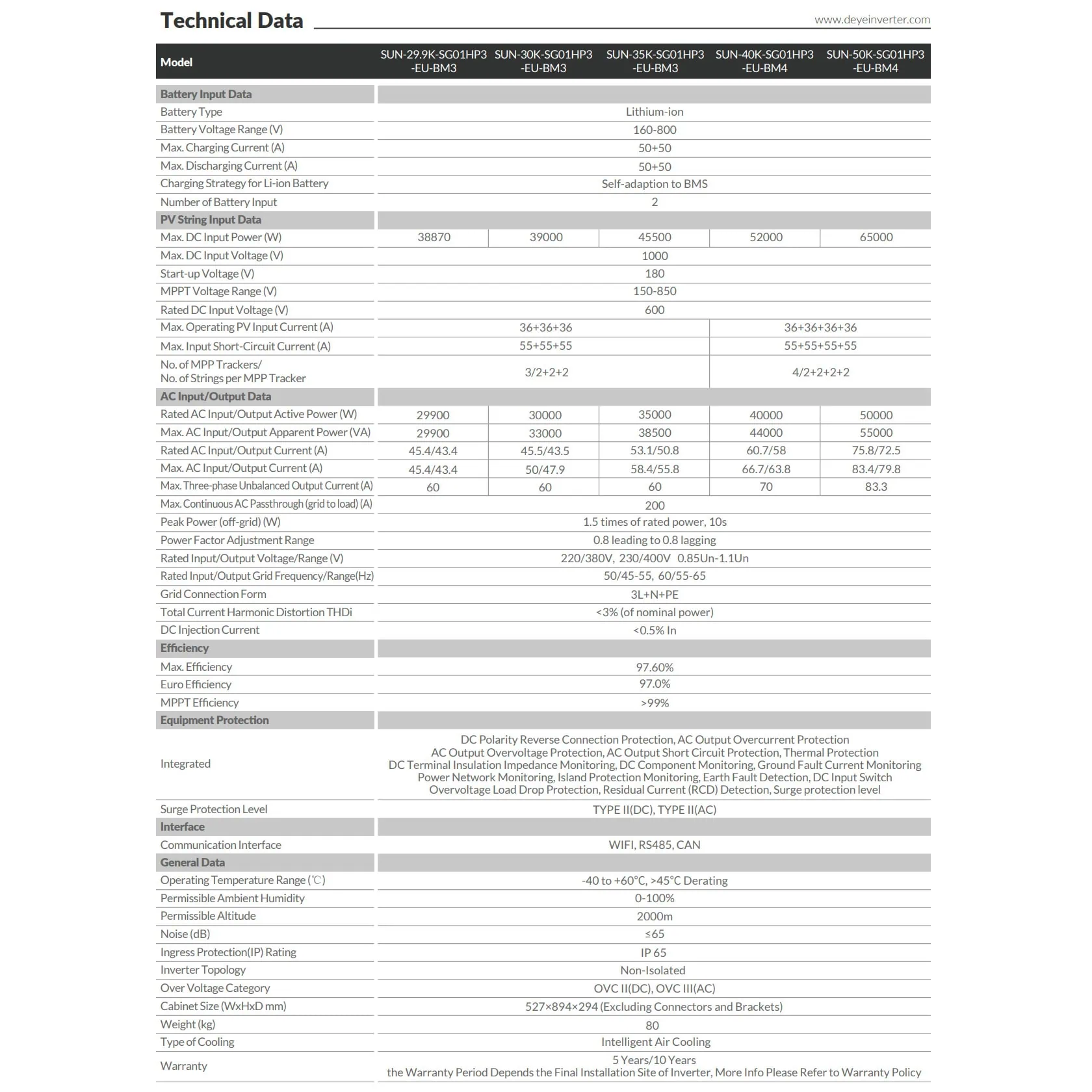 Technical Data

www.deyeinverter.com

| Model | SUN-29.9K-SG01HP3 -EU-BM3 | SUN-30K-SG01HP3 -EU-BM3 | SUN-35K-SG01HP3 -EU-BM3 | SUN-40K-SG01HP3 -EU-BM4 | SUN-50K-SG01HP3 -EU-BM4 |
|---|---|---|---|---|---|
| Battery Input Data | | | | | |
| Battery Type | Lithium-ion | | | | |
| Battery Voltage Range (V) | 160-800 | | | | |
| Max. Charging Current (A) | 50+50 | | | | |
| Max. Discharging Current (A) | 50+50 | | | | |
| Charging Strategy for Li-ion Battery | Self-adaption to BMS | | | | |
| Number of Battery Input | 2 | | | | |
| PV String Input Data | | | | | |
| Max. DC Input Power (W) | 38870 | 39000 | 45500 | 52000 | 65000 |
| Max. DC Input Voltage (V) | 1000 | | | | |
| Start-up Voltage (V) | 180 | | | | |
| MPPT Voltage Range (V) | 150-850 | | | | |
| Rated DC Input Voltage (V) | 600 | | | | |
| Max. Operating PV Input Current (A) | 36+36+36 | | | 36+36+36+36 | |
| Max. Input Short-Circuit Current (A) | 55+55+55 | | | 55+55+55+55 | |
| No. of MPP Trackers/ No. of Strings per MPP Tracker | 3/2+2+2 | | | 4/2+2+2+2 | |
| AC Input/Output Data | | | | | |
| Rated AC Input/Output Active Power (W) | 29900 | 30000 | 35000 | 40000 | 50000 |
| Max. AC Input/Output Apparent Power (VA) | 29900 | 33000 | 38500 | 44000 | 55000 |
| Rated AC Input/Output Current (A) | 45.4/43.4 | 45.5/43.5 | 53.1/50.8 | 60.7/58 | 75.8/72.5 |
| Max. AC Input/Output Current (A) | 45.4/43.4 | 50/47.9 | 58.4/55.8 | 66.7/63.8 | 83.4/79.8 |
| Max. Three-phase Unbalanced Output Current (A) | 60 | 60 | 60 | 70 | 83.3 |
| Max. Continuous AC Passthrough (grid to load) (A) | 200 | | | | |
| Peak Power (off-grid) (W) | 1.5 times of rated power, 10s | | | | |
| Power Factor Adjustment Range | 0.8 leading to 0.8 lagging | | | | |
| Rated Input/Output Voltage/Range (V) | 220/380V, 230/400V 0.85Un-1.1Un | | | | |
| Rated Input/Output Grid Frequency/Range(Hz) | 50/45-55, 60/55-65 | | | | |
| Grid Connection Form | 3L+N+PE | | | | |
| Total Current Harmonic Distortion THDi | <3% (of nominal power) | | | | |
| DC Injection Current | <0.5% In | | | | |
| Efficiency | | | | | |
| Max. Efficiency | 97.60% | | | | |
| Euro Efficiency | 97.0% | | | | |
| MPPT Efficiency | >99% | | | | |
| Equipment Protection | | | | | |
| Integrated | DC Polarity Reverse Connection Protection, AC Output Overcurrent Protection AC Output Overvoltage Protection, AC Output Short Circuit Protection, Thermal Protection DC Terminal Insulation Impedance Monitoring, DC Component Monitoring, Ground Fault Current Monitoring Power Network Monitoring, Island Protection Monitoring, Earth Fault Detection, DC Input Switch Overvoltage Load Drop Protection, Residual Current (RCD) Detection, Surge protection level | | | | |
| Surge Protection Level | TYPE II(DC), TYPE II(AC) | | | | |
| Interface | | | | | |
| Communication Interface | WIFI, RS485, CAN | | | | |
| General Data | | | | | |
| Operating Temperature Range (℃) | -40 to +60°C, >45°C Derating | | | | |
| Permissible Ambient Humidity | 0-100% | | | | |
| Permissible Altitude | 2000m | | | | |
| Noise (dB) | ≤65 | | | | |
| Ingress Protection(IP) Rating | IP 65 | | | | |
| Inverter Topology | Non-Isolated | | | | |
| Over Voltage Category | OVC II(DC), OVC III(AC) | | | | |
| Cabinet Size (WxHxD mm) | 527×894×294 (Excluding Connectors and Brackets) | | | | |
| Weight (kg) | 80 | | | | |
| Type of Cooling | Intelligent Air Cooling | | | | |
| Warranty | 5 Years/10 Years the Warranty Period Depends the Final Installation Site of Inverter, More Info Please Refer to Warranty Policy | | | | |